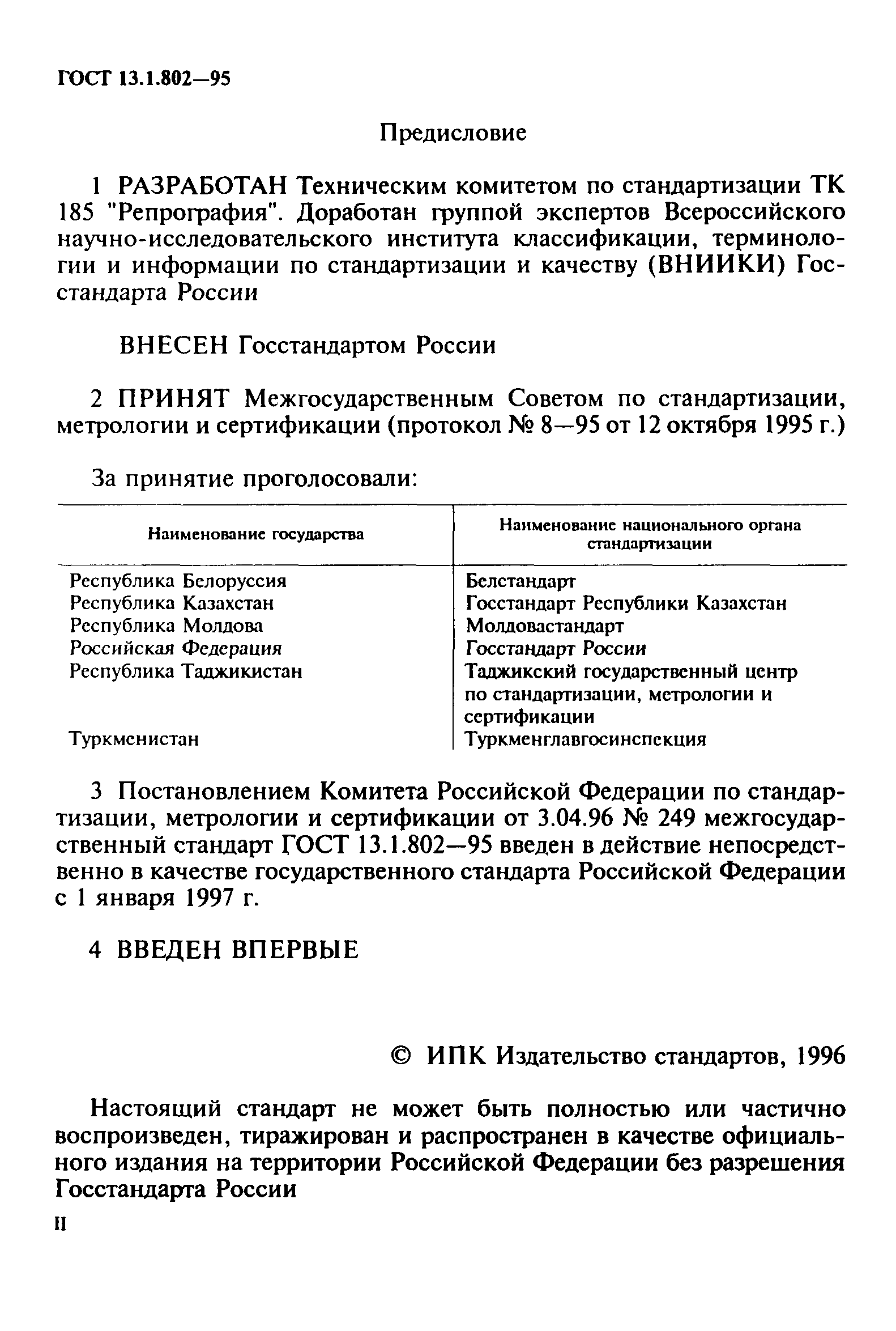 ГОСТ 13.1.802—95

Предисловие

1 РАЗРАБОТАН Техническим комитетом по стандартизации ТК 185 "Репрография". Доработан группой экспертов Всероссийского научно-исследовательского института классификации, терминологии и информации по стандартизации и качеству (ВНИИКИ) Госстандарта России

ВНЕСЕН Госстандартом России

2 ПРИНЯТ Межгосударственным Советом по стандартизации, метрологии и сертификации (протокол № 8—95 от 12 октября 1995 г.)

За принятие проголосовали:

| Наименование государства | Наименование национального органа стандартизации |
|---|---|
| Республика Белоруссия | Белстандарт |
| Республика Казахстан | Госстандарт Республики Казахстан |
| Республика Молдова | Молдовастандарт |
| Российская Федерация | Госстандарт России |
| Республика Таджикистан | Таджикский государственный центр по стандартизации, метрологии и сертификации |
| Туркменистан | Туркменглавгосинспекция |

3 Постановлением Комитета Российской Федерации по стандартизации, метрологии и сертификации от 3.04.96 № 249 межгосударственный стандарт ГОСТ 13.1.802—95 введен в действие непосредственно в качестве государственного стандарта Российской Федерации с 1 января 1997 г.

4 ВВЕДЕН ВПЕРВЫЕ

© ИПК Издательство стандартов, 1996

Настоящий стандарт не может быть полностью или частично воспроизведен, тиражирован и распространен в качестве официального издания на территории Российской Федерации без разрешения Госстандарта России

II